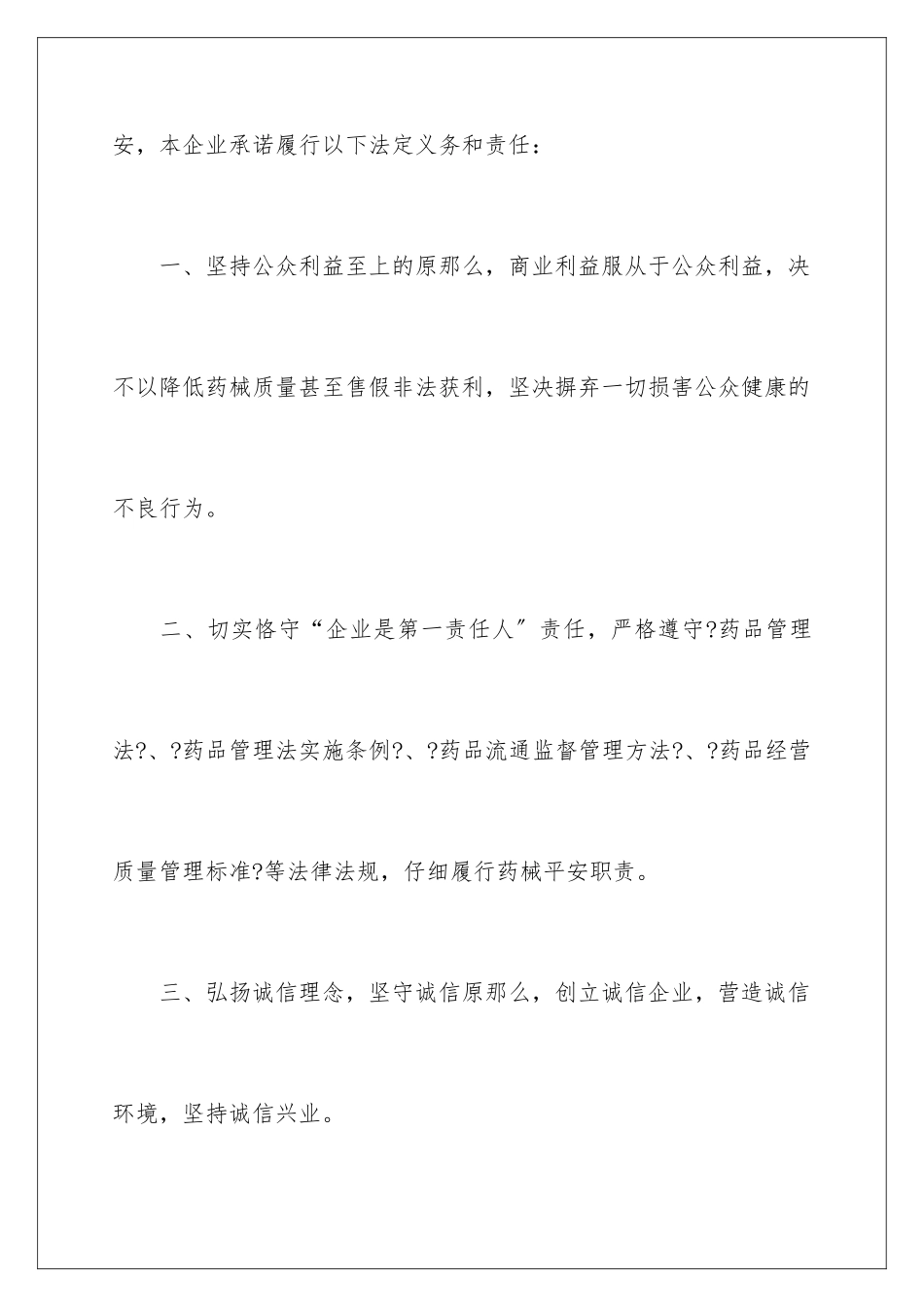 安，本企业承诺履行以下法定义务和责任：

一、坚持公众利益至上的原那么，商业利益服从于公众利益，决不以降低药械质量甚至售假非法获利，坚决摒弃一切损害公众健康的不良行为。

二、切实恪守“企业是第一责任人”责任，严格遵守?药品管理法?、?药品管理法实施条例?、?药品流通监督管理方法?、?药品经营质量管理标准?等法律法规，仔细履行药械平安职责。

三、弘扬诚信理念，坚守诚信原那么，创立诚信企业，营造诚信环境，坚持诚信兴业。